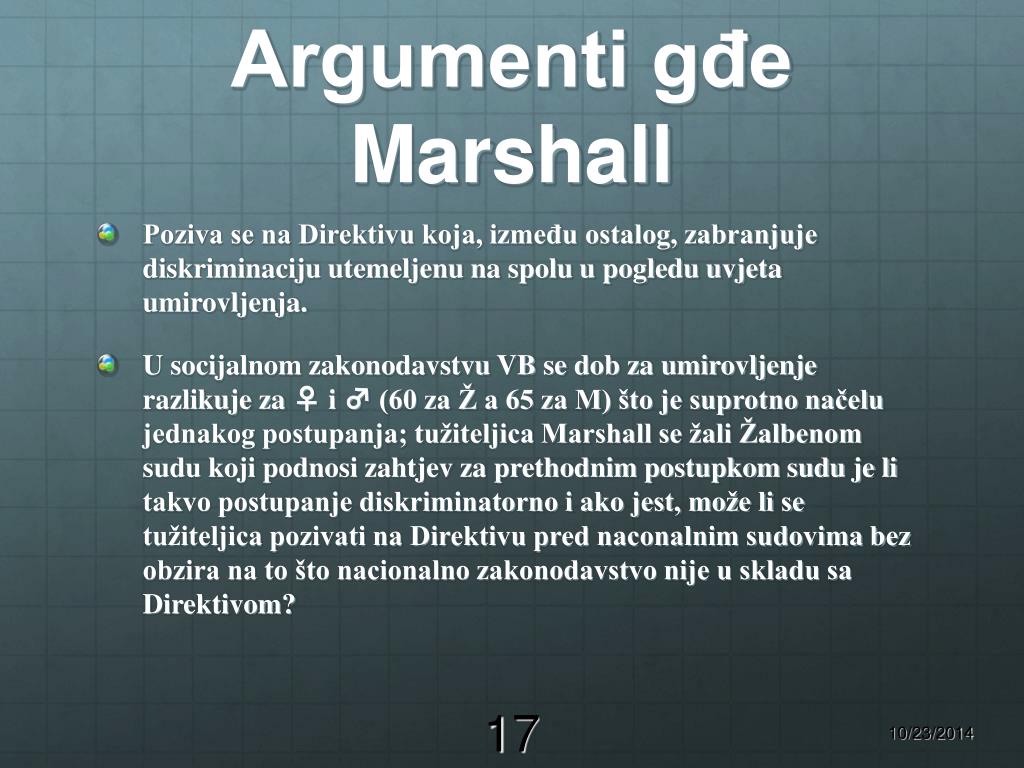 Argumenti gđe Marshall

Poziva se na Direktivu koja, između ostalog, zabranjuje diskriminaciju utemeljenu na spolu u pogledu uvjeta umirovljenja.

U socijalnom zakonodavstvu VB se dob za umirovljenje razlikuje za ♀ i ♂ (60 za Ž a 65 za M) što je suprotno načelu jednakog postupanja; tužiteljica Marshall se žali Žalbenom sudu koji podnosi zahtjev za prethodnim postupkom sudu je li takvo postupanje diskriminatorno i ako jest, može li se tužiteljica pozivati na Direktivu pred naconalnim sudovima bez obzira na to što nacionalno zakonodavstvo nije u skladu sa Direktivom?

17

10/23/2014